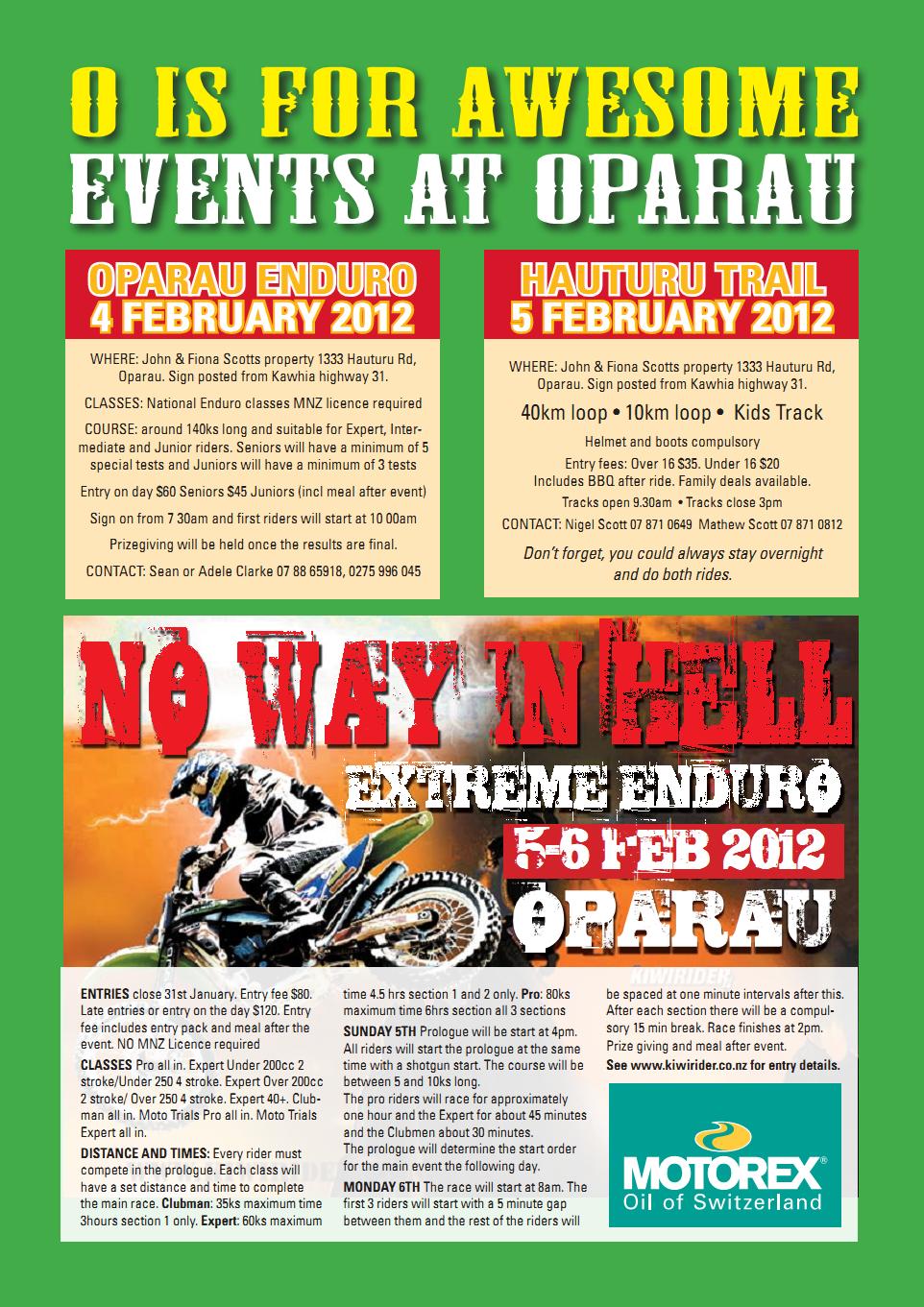 O IS FOR AWESOME
EVENTS AT OPARAU

OPARAU ENDURO
4 FEBRUARY 2012

WHERE: John & Fiona Scotts property 1333 Hauturu Rd, Oparau. Sign posted from Kawhia highway 31.

CLASSES: National Enduro classes MNZ licence required

COURSE: around 140ks long and suitable for Expert, Intermediate and Junior riders. Seniors will have a minimum of 5 special tests and Juniors will have a minimum of 3 tests

Entry on day $60 Seniors $45 Juniors (incl meal after event)

Sign on from 7 30am and first riders will start at 10 00am

Prizegiving will be held once the results are final.

CONTACT: Sean or Adele Clarke 07 88 65918, 0275 996 045

HAUTURU TRAIL
5 FEBRUARY 2012

WHERE: John & Fiona Scotts property 1333 Hauturu Rd, Oparau. Sign posted from Kawhia highway 31.

40km loop • 10km loop • Kids Track

Helmet and boots compulsory

Entry fees: Over 16 $35. Under 16 $20
Includes BBQ after ride. Family deals available.

Tracks open 9.30am • Tracks close 3pm

CONTACT: Nigel Scott 07 871 0649 Mathew Scott 07 871 0812

Don't forget, you could always stay overnight and do both rides.

NO WAY IN HELL
EXTREME ENDURO
5-6 FEB 2012
OPARAU

KIWIRIDER

ENTRIES close 31st January. Entry fee $80. Late entries or entry on the day $120. Entry fee includes entry pack and meal after the event. NO MNZ Licence required

CLASSES Pro all in. Expert Under 200cc 2 stroke/Under 250 4 stroke. Expert Over 200cc 2 stroke/ Over 250 4 stroke. Expert 40+. Clubman all in. Moto Trials Pro all in. Moto Trials Expert all in.

DISTANCE AND TIMES: Every rider must compete in the prologue. Each class will have a set distance and time to complete the main race. Clubman: 35ks maximum time 3hours section 1 only. Expert: 60ks maximum time 4.5 hrs section 1 and 2 only. Pro: 80ks maximum time 6hrs section all 3 sections

SUNDAY 5TH Prologue will be start at 4pm. All riders will start the prologue at the same time with a shotgun start. The course will be between 5 and 10ks long.
The pro riders will race for approximately one hour and the Expert for about 45 minutes and the Clubmen about 30 minutes.
The prologue will determine the start order for the main event the following day.

MONDAY 6TH The race will start at 8am. The first 3 riders will start with a 5 minute gap between them and the rest of the riders will be spaced at one minute intervals after this. After each section there will be a compulsory 15 min break. Race finishes at 2pm. Prize giving and meal after event.

See www.kiwirider.co.nz for entry details.

MOTOREX®
Oil of Switzerland